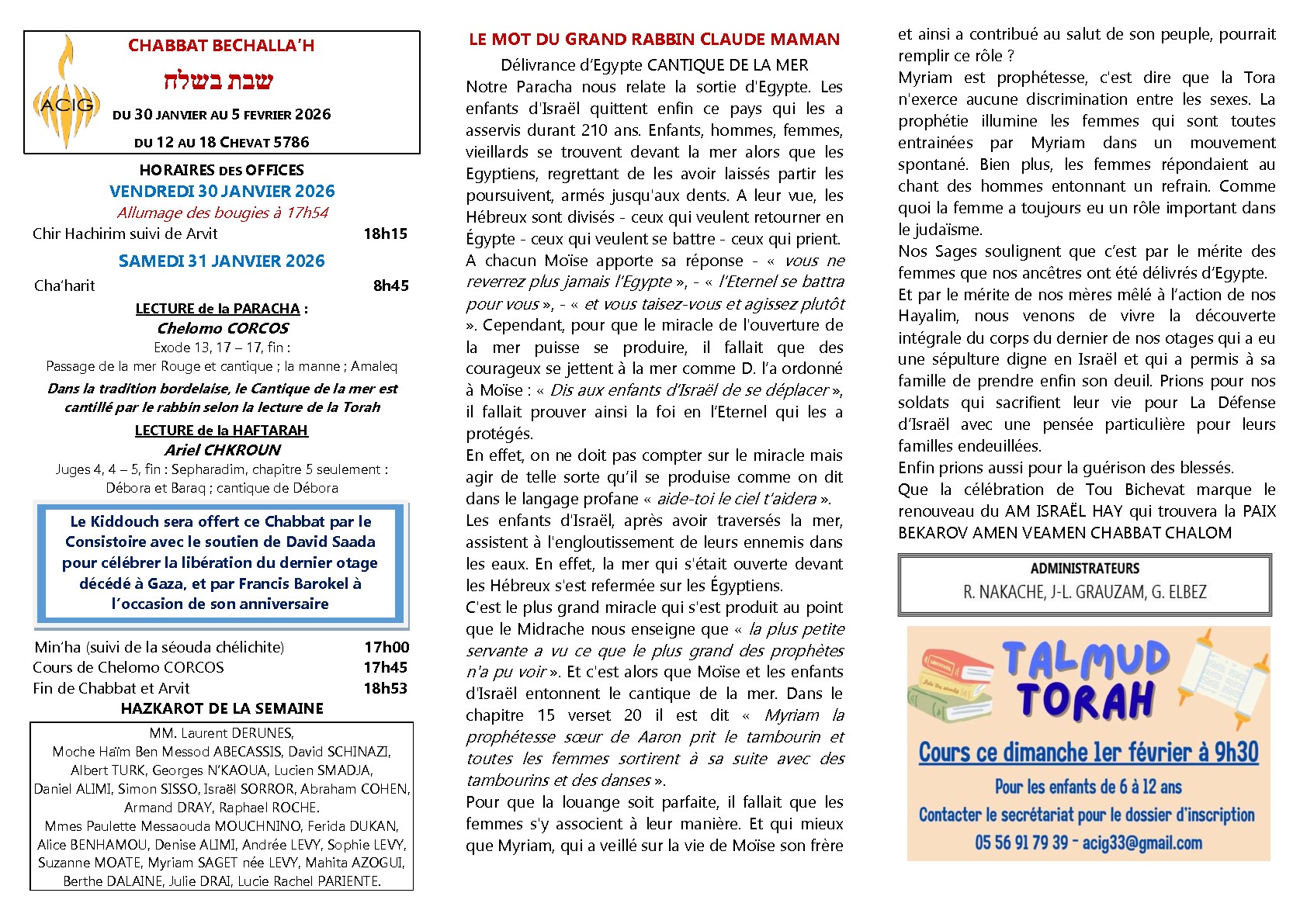 ACIG

CHABBAT BECHALLA'H

שבת בשלח

DU 30 JANVIER AU 5 FEVRIER 2026

DU 12 AU 18 CHEVAT 5786

HORAIRES DES OFFICES

VENDREDI 30 JANVIER 2026

Allumage des bougies à 17h54

Chir Hachirim suivi de Arvit 18h15

SAMEDI 31 JANVIER 2026

Cha'harit 8h45

LECTURE de la PARACHA :

Chelomo CORCOS

Exode 13, 17 – 17, fin :

Passage de la mer Rouge et cantique ; la manne ; Amaleq

Dans la tradition bordelaise, le Cantique de la mer est cantillé par le rabbin selon la lecture de la Torah

LECTURE de la HAFTARAH

Ariel CHKROUN

Juges 4, 4 – 5, fin : Sepharadim, chapitre 5 seulement : Débora et Baraq ; cantique de Débora

Le Kiddouch sera offert ce Chabbat par le Consistoire avec le soutien de David Saada pour célébrer la libération du dernier otage décédé à Gaza, et par Francis Barokel à l'occasion de son anniversaire

Min'ha (suivi de la séouda chélichite) 17h00
Cours de Chelomo CORCOS 17h45
Fin de Chabbat et Arvit 18h53

HAZKAROT DE LA SEMAINE

MM. Laurent DERUNES, Moche Haïm Ben Messod ABECASSIS, David SCHINAZI, Albert TURK, Georges N'KAOUA, Lucien SMADJA, Daniel ALIMI, Simon SISSO, Israël SORROR, Abraham COHEN, Armand DRAY, Raphael ROCHE.
Mmes Paulette Messaouda MOUCHNINO, Ferida DUKAN, Alice BENHAMOU, Denise ALIMI, Andrée LEVY, Sophie LEVY, Suzanne MOATE, Myriam SAGET née LEVY, Mahita AZOGUI, Berthe DALAINE, Julie DRAI, Lucie Rachel PARIENTE.

LE MOT DU GRAND RABBIN CLAUDE MAMAN

Délivrance d'Egypte CANTIQUE DE LA MER

Notre Paracha nous relate la sortie d'Egypte. Les enfants d'Israël quittent enfin ce pays qui les a asservis durant 210 ans. Enfants, hommes, femmes, vieillards se trouvent devant la mer alors que les Egyptiens, regrettant de les avoir laissés partir les poursuivent, armés jusqu'aux dents. A leur vue, les Hébreux sont divisés - ceux qui veulent retourner en Égypte - ceux qui veulent se battre - ceux qui prient.

A chacun Moïse apporte sa réponse - « vous ne reverrez plus jamais l'Egypte », - « l'Eternel se battra pour vous », - « et vous taisez-vous et agissez plutôt ». Cependant, pour que le miracle de l'ouverture de la mer puisse se produire, il fallait que des courageux se jettent à la mer comme D. l'a ordonné à Moïse : « Dis aux enfants d'Israël de se déplacer », il fallait prouver ainsi la foi en l'Eternel qui les a protégés.

En effet, on ne doit pas compter sur le miracle mais agir de telle sorte qu'il se produise comme on dit dans le langage profane « aide-toi le ciel t'aidera ».

Les enfants d'Israël, après avoir traversés la mer, assistent à l'engloutissement de leurs ennemis dans les eaux. En effet, la mer qui s'était ouverte devant les Hébreux s'est refermée sur les Égyptiens.

C'est le plus grand miracle qui s'est produit au point que le Midrache nous enseigne que « la plus petite servante a vu ce que le plus grand des prophètes n'a pu voir ». Et c'est alors que Moïse et les enfants d'Israël entonnent le cantique de la mer. Dans le chapitre 15 verset 20 il est dit « Myriam la prophétesse sœur de Aaron prit le tambourin et toutes les femmes sortirent à sa suite avec des tambourins et des danses ».

Pour que la louange soit parfaite, il fallait que les femmes s'y associent à leur manière. Et qui mieux que Myriam, qui a veillé sur la vie de Moïse son frère et ainsi a contribué au salut de son peuple, pourrait remplir ce rôle ?

Myriam est prophétesse, c'est dire que la Tora n'exerce aucune discrimination entre les sexes. La prophétie illumine les femmes qui sont toutes entrainées par Myriam dans un mouvement spontané. Bien plus, les femmes répondaient au chant des hommes entonnant un refrain. Comme quoi la femme a toujours eu un rôle important dans le judaïsme.

Nos Sages soulignent que c'est par le mérite des femmes que nos ancêtres ont été délivrés d'Egypte.

Et par le mérite de nos mères mêlé à l'action de nos Hayalim, nous venons de vivre la découverte intégrale du corps du dernier de nos otages qui a eu une sépulture digne en Israël et qui a permis à sa famille de prendre enfin son deuil. Prions pour nos soldats qui sacrifient leur vie pour La Défense d'Israël avec une pensée particulière pour leurs familles endeuillées.

Enfin prions aussi pour la guérison des blessés.

Que la célébration de Tou Bichevat marque le renouveau du AM ISRAËL HAY qui trouvera la PAIX BEKAROV AMEN VEAMEN CHABBAT CHALOM

ADMINISTRATEURS

R. NAKACHE, J-L. GRAUZAM, G. ELBEZ

TALMUD TORAH

Cours ce dimanche 1er février à 9h30

Pour les enfants de 6 à 12 ans

Contacter le secrétariat pour le dossier d'inscription

05 56 91 79 39 - acig33@gmail.com